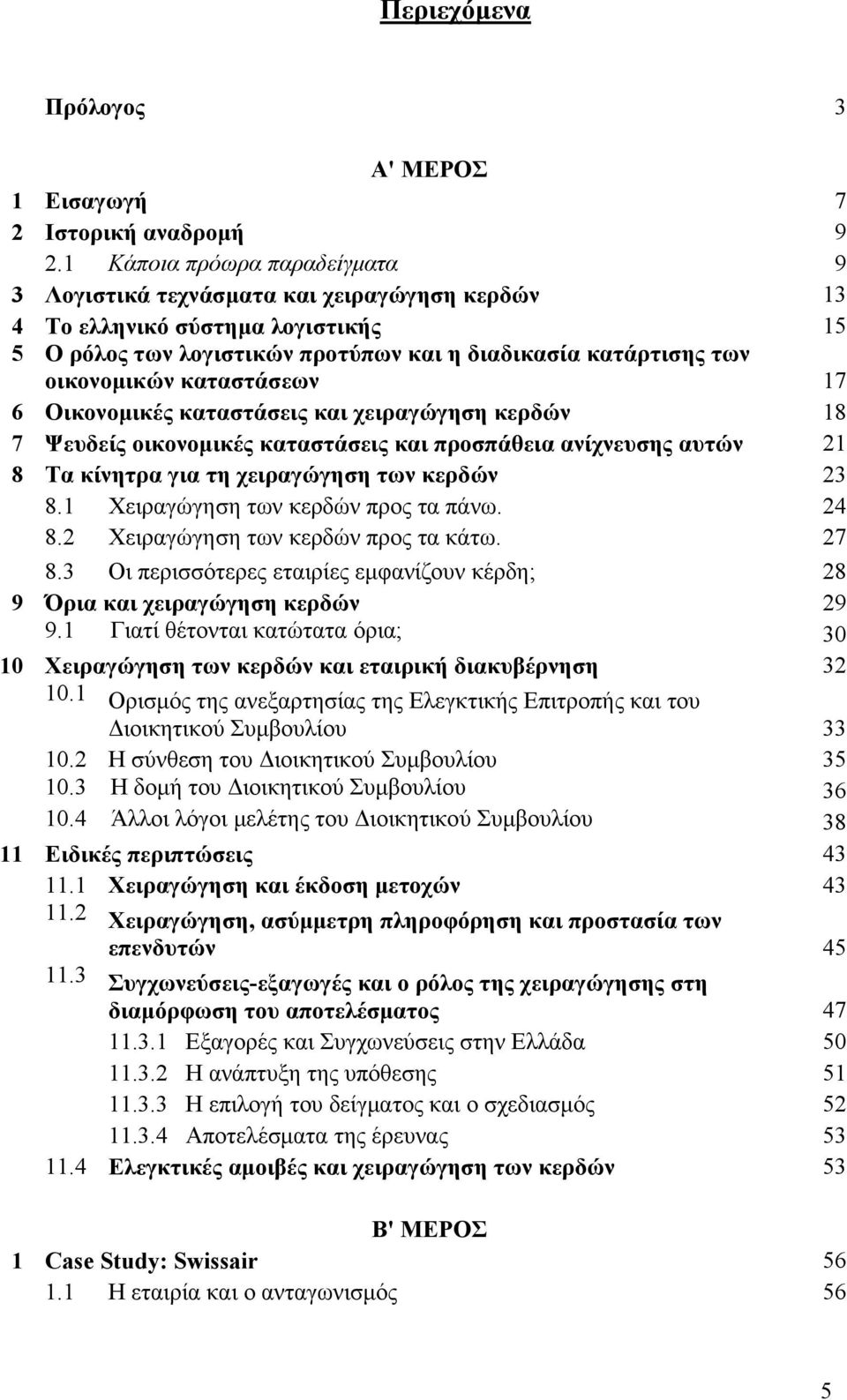 Περιεχόμενα

Πρόλογος 3

Α' ΜΕΡΟΣ

1 Εισαγωγή 7
2 Ιστορική αναδρομή 9
2.1 Κάποια πρόωρα παραδείγματα 9
3 Λογιστικά τεχνάσματα και χειραγώγηση κερδών 13
4 Το ελληνικό σύστημα λογιστικής 15
5 Ο ρόλος των λογιστικών προτύπων και η διαδικασία κατάρτισης των οικονομικών καταστάσεων 17
6 Οικονομικές καταστάσεις και χειραγώγηση κερδών 18
7 Ψευδείς οικονομικές καταστάσεις και προσπάθεια ανίχνευσης αυτών 21
8 Τα κίνητρα για τη χειραγώγηση των κερδών 23
8.1 Χειραγώγηση των κερδών προς τα πάνω. 24
8.2 Χειραγώγηση των κερδών προς τα κάτω. 27
8.3 Οι περισσότερες εταιρίες εμφανίζουν κέρδη; 28
9 Όρια και χειραγώγηση κερδών 29
9.1 Γιατί θέτονται κατώτατα όρια; 30
10 Χειραγώγηση των κερδών και εταιρική διακυβέρνηση 32
10.1 Ορισμός της ανεξαρτησίας της Ελεγκτικής Επιτροπής και του Διοικητικού Συμβουλίου 33
10.2 Η σύνθεση του Διοικητικού Συμβουλίου 35
10.3 Η δομή του Διοικητικού Συμβουλίου 36
10.4 Άλλοι λόγοι μελέτης του Διοικητικού Συμβουλίου 38
11 Ειδικές περιπτώσεις 43
11.1 Χειραγώγηση και έκδοση μετοχών 43
11.2 Χειραγώγηση, ασύμμετρη πληροφόρηση και προστασία των επενδυτών 45
11.3 Συγχωνεύσεις-εξαγωγές και ο ρόλος της χειραγώγησης στη διαμόρφωση του αποτελέσματος 47
11.3.1 Εξαγορές και Συγχωνεύσεις στην Ελλάδα 50
11.3.2 Η ανάπτυξη της υπόθεσης 51
11.3.3 Η επιλογή του δείγματος και ο σχεδιασμός 52
11.3.4 Αποτελέσματα της έρευνας 53
11.4 Ελεγκτικές αμοιβές και χειραγώγηση των κερδών 53

Β' ΜΕΡΟΣ

1 Case Study: Swissair 56
1.1 Η εταιρία και ο ανταγωνισμός 56

5